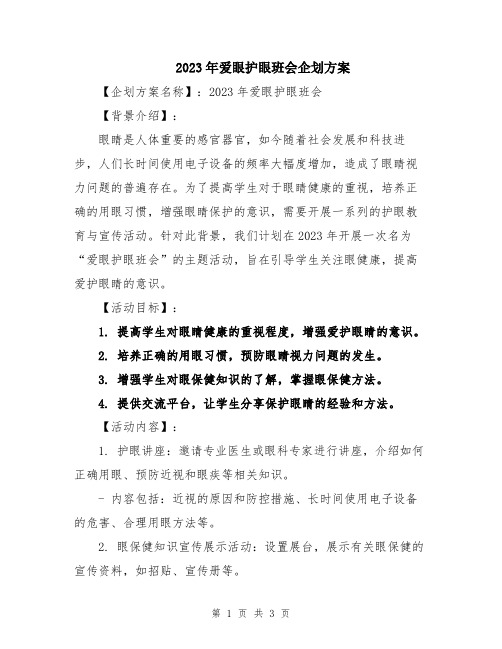 2023年爱眼护眼班会企划方案

【企划方案名称】：2023年爱眼护眼班会

【背景介绍】：

眼睛是人体重要的感官器官，如今随着社会发展和科技进步，人们长时间使用电子设备的频率大幅度增加，造成了眼睛视力问题的普遍存在。为了提高学生对于眼睛健康的重视，培养正确的用眼习惯，增强眼睛保护的意识，需要开展一系列的护眼教育与宣传活动。针对此背景，我们计划在2023年开展一次名为“爱眼护眼班会”的主题活动，旨在引导学生关注眼健康，提高爱护眼睛的意识。

【活动目标】：

1. 提高学生对眼睛健康的重视程度，增强爱护眼睛的意识。

2. 培养正确的用眼习惯，预防眼睛视力问题的发生。

3. 增强学生对眼保健知识的了解，掌握眼保健方法。

4. 提供交流平台，让学生分享保护眼睛的经验和方法。

【活动内容】：

1. 护眼讲座：邀请专业医生或眼科专家进行讲座，介绍如何正确用眼、预防近视和眼疾等相关知识。

- 内容包括：近视的原因和防控措施、长时间使用电子设备的危害、合理用眼方法等。

2. 眼保健知识宣传展示活动：设置展台，展示有关眼保健的宣传资料，如招贴、宣传册等。

第 1 页 共 3 页